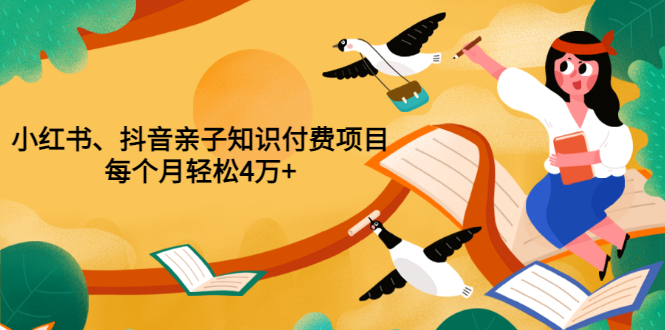 小红书、抖音亲子知识付费项目
每个月轻松4万+